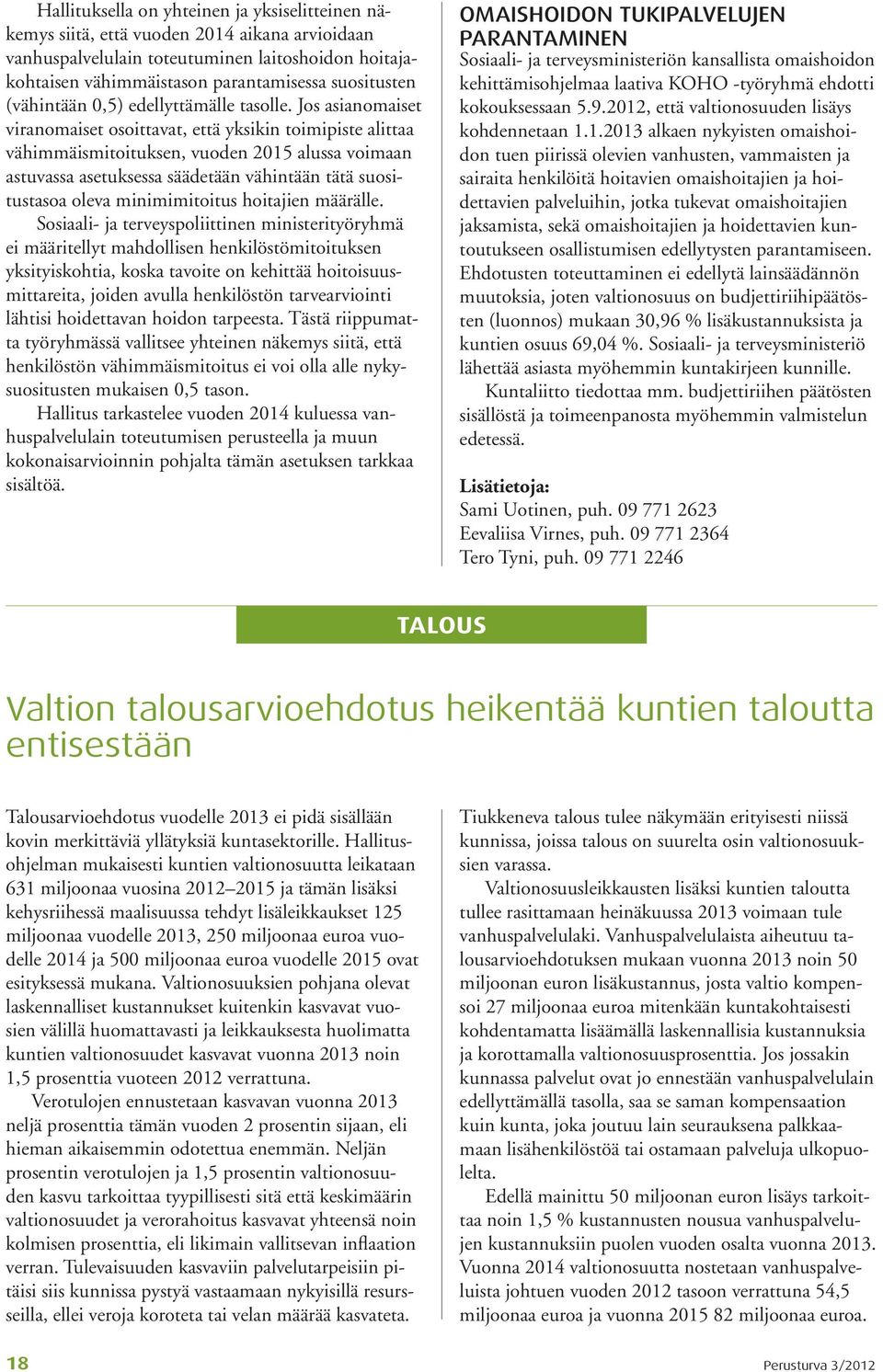 Hallituksella on yhteinen ja yksiselitteinen näkemys siitä, että vuoden 2014 aikana arvioidaan vanhuspalvelulain toteutuminen laitoshoidon hoitajakohtaisen vähimmäistason parantamisessa suositusten (vähintään 0,5) edellyttämälle tasolle. Jos asianomaiset viranomaiset osoittavat, että yksikin toimipiste alittaa vähimmäismitoituksen, vuoden 2015 alussa voimaan astuvassa asetuksessa säädetään vähintään tätä suositustasoa oleva minimimitoitus hoitajien määrälle.

Sosiaali- ja terveyspoliittinen ministerityöryhmä ei määritellyt mahdollisen henkilöstömitoituksen yksityiskohtia, koska tavoite on kehittää hoitoisuusmittareita, joiden avulla henkilöstön tarvearviointi lähtisi hoidettavan hoidon tarpeesta. Tästä riippumatta työryhmässä vallitsee yhteinen näkemys siitä, että henkilöstön vähimmäismitoitus ei voi olla alle nykysuositusten mukaisen 0,5 tason.

Hallitus tarkastelee vuoden 2014 kuluessa vanhuspalvelulain toteutumisen perusteella ja muun kokonaisarvioinnin pohjalta tämän asetuksen tarkkaa sisältöä.

OMAISHOIDON TUKIPALVELUJEN PARANTAMINEN

Sosiaali- ja terveysministeriön kansallista omaishoidon kehittämisohjelmaa laativa KOHO -työryhmä ehdotti kokouksessaan 5.9.2012, että valtionosuuden lisäys kohdennetaan 1.1.2013 alkaen nykyisten omaishoidon tuen piirissä olevien vanhusten, vammaisten ja sairaita henkilöitä hoitavien omaishoitajien ja hoidettavien palveluihin, jotka tukevat omaishoitajien jaksamista, sekä omaishoitajien ja hoidettavien kuntoutukseen osallistumisen edellytysten parantamiseen. Ehdotusten toteuttaminen ei edellytä lainsäädännön muutoksia, joten valtionosuus on budjettiriihipäätösten (luonnos) mukaan 30,96 % lisäkustannuksista ja kuntien osuus 69,04 %. Sosiaali- ja terveysministeriö lähettää asiasta myöhemmin kuntakirjeen kunnille.

Kuntaliitto tiedottaa mm. budjettiriihen päätösten sisällöstä ja toimeenpanosta myöhemmin valmistelun edetessä.

Lisätietoja:
Sami Uotinen, puh. 09 771 2623
Eevaliisa Virnes, puh. 09 771 2364
Tero Tyni, puh. 09 771 2246

TALOUS

Valtion talousarvioehdotus heikentää kuntien taloutta entisestään

Talousarvioehdotus vuodelle 2013 ei pidä sisällään kovin merkittäviä yllätyksiä kuntasektorille. Hallitusohjelman mukaisesti kuntien valtionosuutta leikataan 631 miljoonaa vuosina 2012–2015 ja tämän lisäksi kehysriihessä maalisuussa tehdyt lisäleikkaukset 125 miljoonaa vuodelle 2013, 250 miljoonaa euroa vuodelle 2014 ja 500 miljoonaa euroa vuodelle 2015 ovat esityksessä mukana. Valtionosuuksien pohjana olevat laskennalliset kustannukset kuitenkin kasvavat vuosien välillä huomattavasti ja leikkauksesta huolimatta kuntien valtionosuudet kasvavat vuonna 2013 noin 1,5 prosenttia vuoteen 2012 verrattuna.

Verotulojen ennustetaan kasvavan vuonna 2013 neljä prosenttia tämän vuoden 2 prosentin sijaan, eli hieman aikaisemmin odotettua enemmän. Neljän prosentin verotulojen ja 1,5 prosentin valtionosuuden kasvu tarkoittaa tyypillisesti sitä että keskimäärin valtionosuudet ja verorahoitus kasvavat yhteensä noin kolmisen prosenttia, eli likimain vallitsevan inflaation verran. Tulevaisuuden kasvaviin palvelutarpeisiin pitäisi siis kunnissa pystyä vastaamaan nykyisillä resursseilla, ellei veroja koroteta tai velan määrää kasvateta.

Tiukkeneva talous tulee näkymään erityisesti niissä kunnissa, joissa talous on suurelta osin valtionosuuksien varassa.

Valtionosuusleikkausten lisäksi kuntien taloutta tullee rasittamaan heinäkuussa 2013 voimaan tule vanhuspalvelulaki. Vanhuspalvelulaista aiheutuu talousarvioehdotuksen mukaan vuonna 2013 noin 50 miljoonan euron lisäkustannus, josta valtio kompensoi 27 miljoonaa euroa mitenkään kuntakohtaisesti kohdentamatta lisäämällä laskennallisia kustannuksia ja korottamalla valtionosuusprosenttia. Jos jossakin kunnassa palvelut ovat jo ennestään vanhuspalvelulain edellyttämällä tasolla, saa se saman kompensaation kuin kunta, joka joutuu lain seurauksena palkkaamaan lisähenkilöstöä tai ostamaan palveluja ulkopuolelta.

Edellä mainittu 50 miljoonan euron lisäys tarkoittaa noin 1,5 % kustannusten nousua vanhuspalvelujen kustannuksiin puolen vuoden osalta vuonna 2013. Vuonna 2014 valtionosuutta nostetaan vanhuspalveluista johtuen vuoden 2012 tasoon verrattuna 54,5 miljoonaa euroa ja vuonna 2015 82 miljoonaa euroa.

18

Perusturva 3/2012